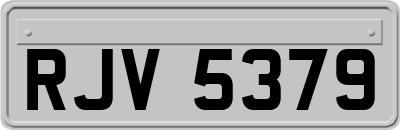 RJV 5379